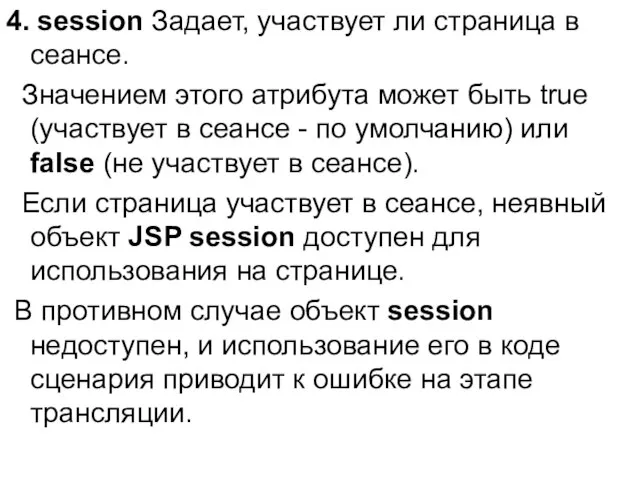 4. session Задает, участвует ли страница в сеансе.

Значением этого атрибута может быть true (участвует в сеансе - по умолчанию) или false (не участвует в сеансе).

Если страница участвует в сеансе, неявный объект JSP session доступен для использования на странице.

В противном случае объект session недоступен, и использование его в коде сценария приводит к ошибке на этапе трансляции.